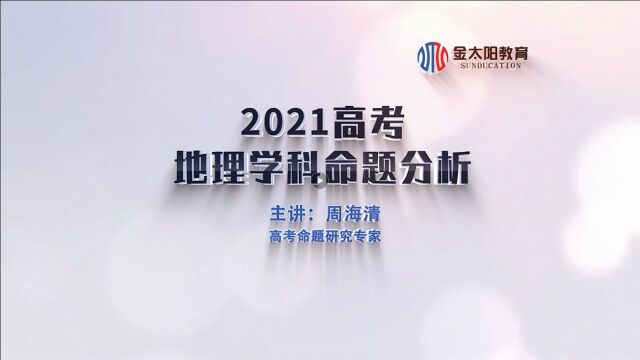 金太阳教育
SUNDUCATION

2021高考
地理学科命题分析

主讲：周海清
高考命题研究专家